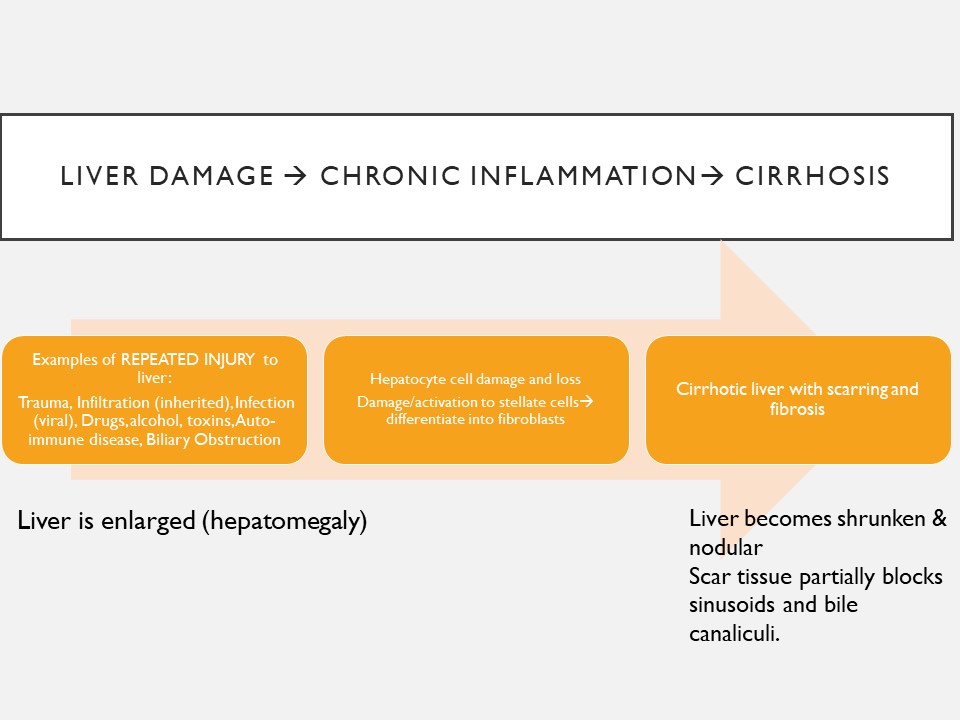 LIVER DAMAGE → CHRONIC INFLAMMATION→ CIRRHOSIS

Examples of REPEATED INJURY to liver:
Trauma, Infiltration (inherited), Infection (viral), Drugs,alcohol, toxins,Auto-immune disease, Biliary Obstruction

Hepatocyte cell damage and loss
Damage/activation to stellate cells→ differentiate into fibroblasts

Cirrhotic liver with scarring and fibrosis

Liver is enlarged (hepatomegaly)

Liver becomes shrunken & nodular
Scar tissue partially blocks sinusoids and bile canaliculi.